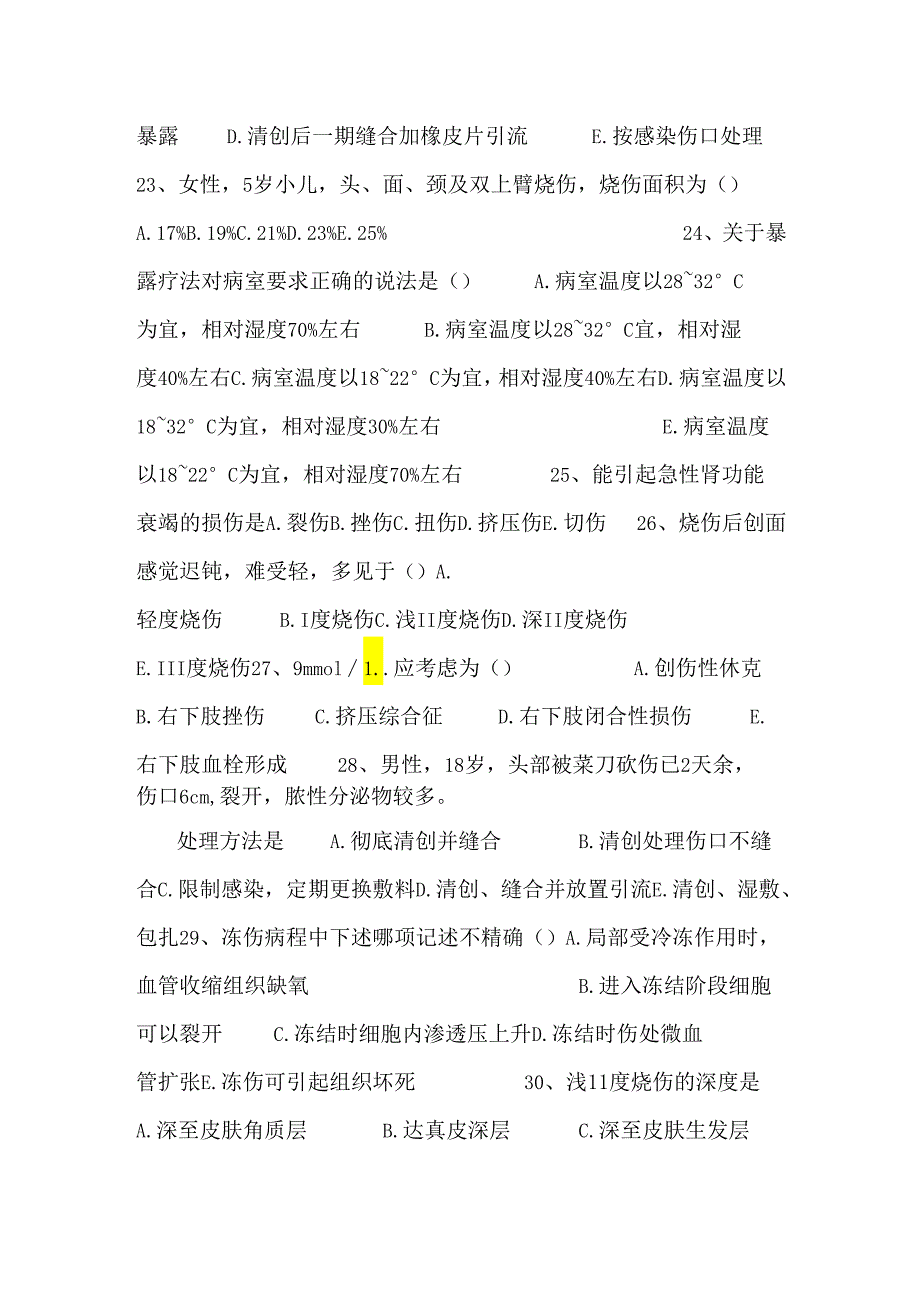 暴露　D.清创后一期缝合加橡皮片引流　E.按感染伤口处理

23、女性，5岁小儿，头、面、颈及双上臂烧伤，烧伤面积为（）

A.17%B.19%C.21%D.23%E.25%　24、关于暴露疗法对病室要求正确的说法是（）　A.病室温度以28~32°C为宜，相对湿度70%左右　B.病室温度以28~32°C宜，相对湿度40%左右C.病室温度以18~22°C为宜，相对湿度40%左右D.病室温度以18~32°C为宜，相对湿度30%左右　E.病室温度以18~22°C为宜，相对湿度70%左右　25、能引起急性肾功能衰竭的损伤是A.裂伤B.挫伤C.扭伤D.挤压伤E.切伤　26、烧伤后创面感觉迟钝，难受轻，多见于（）A.

轻度烧伤　B.I度烧伤C.浅II度烧伤D.深II度烧伤

E.III度烧伤27、9mmol/1..应考虑为（）　A.创伤性休克

B.右下肢挫伤　C.挤压综合征　D.右下肢闭合性损伤　E.

右下肢血栓形成　28、男性，18岁，头部被菜刀砍伤已2天余，伤口6cm,裂开，脓性分泌物较多。

处理方法是　A.彻底清创并缝合　B.清创处理伤口不缝合C.限制感染，定期更换敷料D.清创、缝合并放置引流E.清创、湿敷、包扎29、冻伤病程中下述哪项记述不精确（）A.局部受冷冻作用时，血管收缩组织缺氧　B.进入冻结阶段细胞可以裂开　C.冻结时细胞内渗透压上升D.冻结时伤处微血管扩张E.冻伤可引起组织坏死　30、浅11度烧伤的深度是

A.深至皮肤角质层　B.达真皮深层　C.深至皮肤生发层